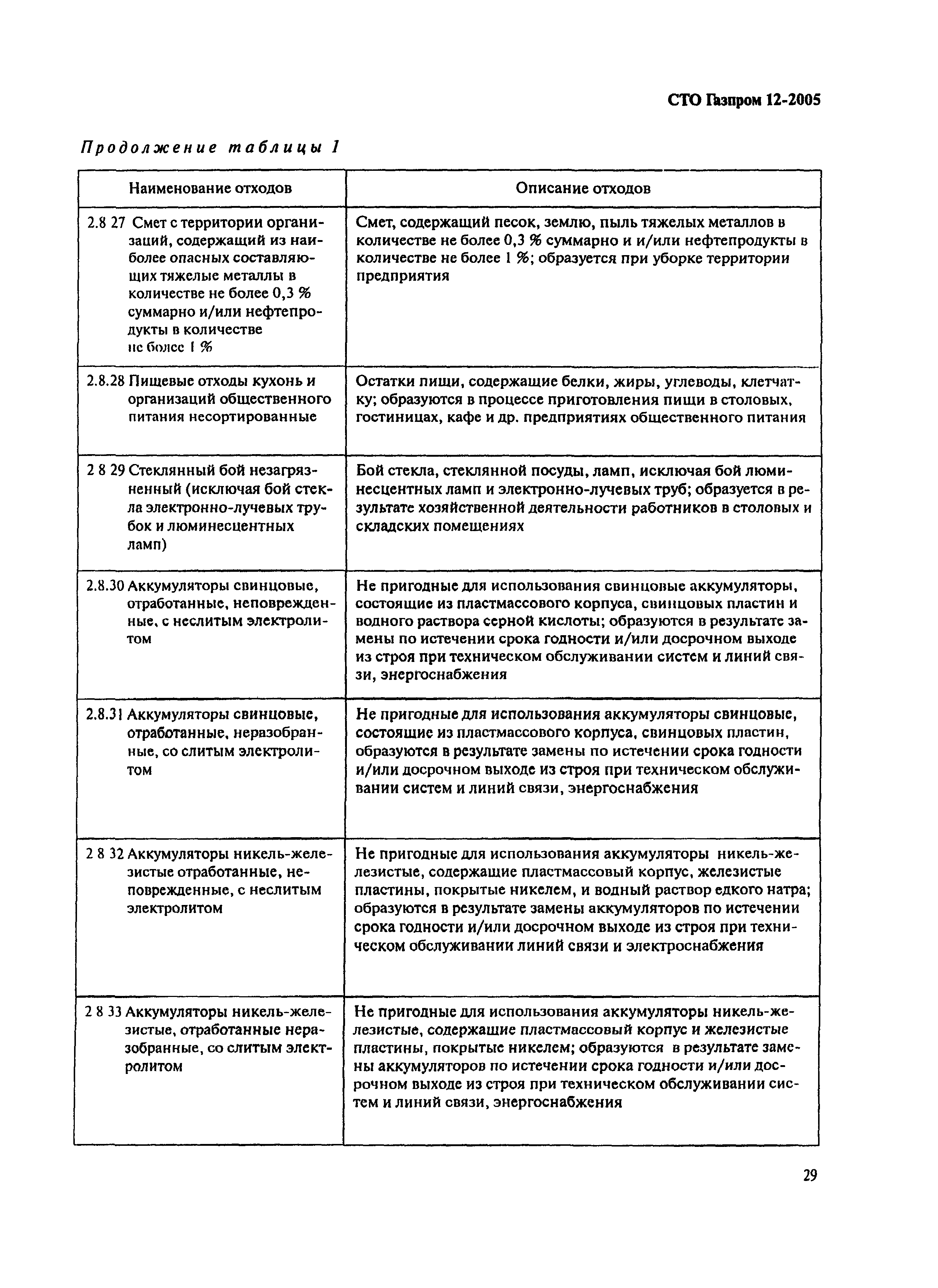 СТО Газпром 12-2005

Продолжение таблицы 1

| Наименование отходов | Описание отходов |
|---|---|
| 2.8 27 Смет с территории организаций, содержащий из наиболее опасных составляющих тяжелые металлы в количестве не более 0,3 % суммарно и/или нефтепродукты в количестве не более 1 % | Смет, содержащий песок, землю, пыль тяжелых металлов в количестве не более 0,3 % суммарно и и/или нефтепродукты в количестве не более 1 %; образуется при уборке территории предприятия |
| 2.8.28 Пищевые отходы кухонь и организаций общественного питания несортированные | Остатки пищи, содержащие белки, жиры, углеводы, клетчатку; образуются в процессе приготовления пищи в столовых, гостиницах, кафе и др. предприятиях общественного питания |
| 2 8 29 Стеклянный бой незагрязненный (исключая бой стекла электронно-лучевых трубок и люминесцентных ламп) | Бой стекла, стеклянной посуды, ламп, исключая бой люминесцентных ламп и электронно-лучевых труб; образуется в результате хозяйственной деятельности работников в столовых и складских помещениях |
| 2.8.30 Аккумуляторы свинцовые, отработанные, неповрежденные, с неслитым электролитом | Не пригодные для использования свинцовые аккумуляторы, состоящие из пластмассового корпуса, свинцовых пластин и водного раствора серной кислоты; образуются в результате замены по истечении срока годности и/или досрочном выходе из строя при техническом обслуживании систем и линий связи, энергоснабжения |
| 2.8.31 Аккумуляторы свинцовые, отработанные, неразобранные, со слитым электролитом | Не пригодные для использования аккумуляторы свинцовые, состоящие из пластмассового корпуса, свинцовых пластин, образуются в результате замены по истечении срока годности и/или досрочном выходе из строя при техническом обслуживании систем и линий связи, энергоснабжения |
| 2 8 32 Аккумуляторы никель-железистые отработанные, неповрежденные, с неслитым электролитом | Не пригодные для использования аккумуляторы никель-железистые, содержащие пластмассовый корпус, железистые пластины, покрытые никелем, и водный раствор едкого натра; образуются в результате замены аккумуляторов по истечении срока годности и/или досрочном выходе из строя при техническом обслуживании линий связи и электроснабжения |
| 2 8 33 Аккумуляторы никель-железистые, отработанные неразобранные, со слитым электролитом | Не пригодные для использования аккумуляторы никель-железистые, содержащие пластмассовый корпус и железистые пластины, покрытые никелем; образуются в результате замены аккумуляторов по истечении срока годности и/или досрочном выходе из строя при техническом обслуживании систем и линий связи, энергоснабжения |

29